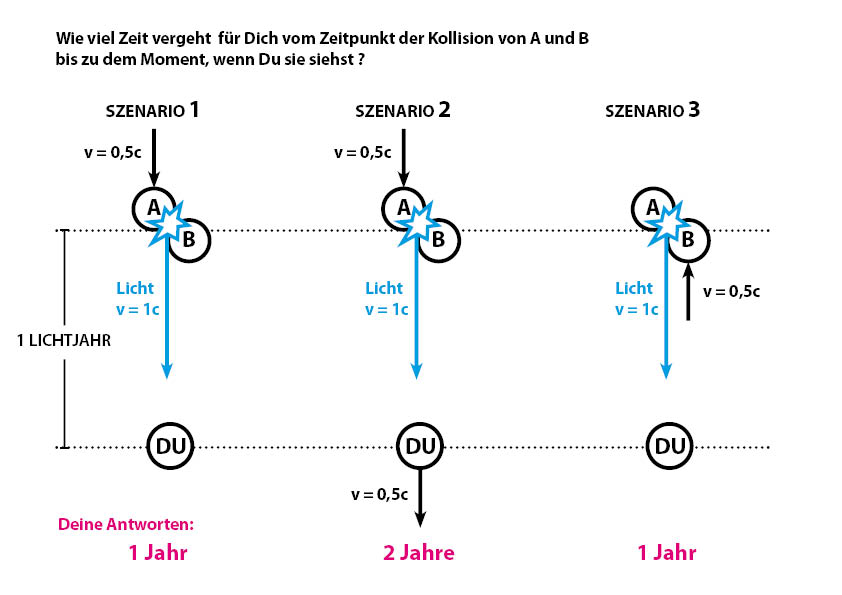 Wie viel Zeit vergeht für Dich vom Zeitpunkt der Kollision von A und B bis zu dem Moment, wenn Du sie siehst ?

SZENARIO 1

v = 0,5c

A

B

Licht
v = 1c

1 LICHTJAHR

DU

SZENARIO 2

v = 0,5c

A

B

Licht
v = 1c

DU

v = 0,5c

SZENARIO 3

A

B

Licht
v = 1c

v = 0,5c

DU

Deine Antworten:

1 Jahr

2 Jahre

1 Jahr